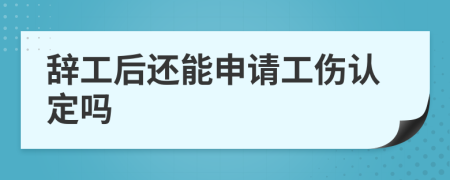 辞工后还能申请工伤认定吗